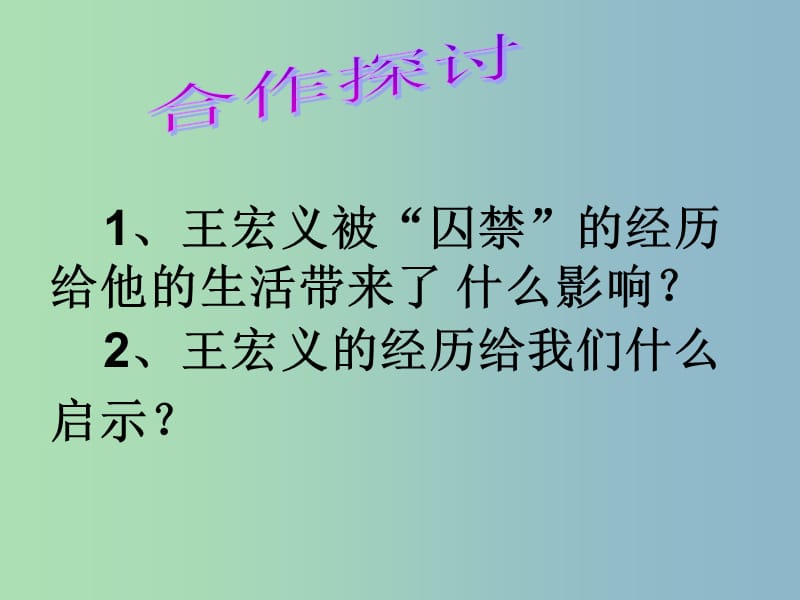 合作探讨

1、王宏义被“囚禁”的经历给他的生活带来了 什么影响？

2、王宏义的经历给我们什么启示？